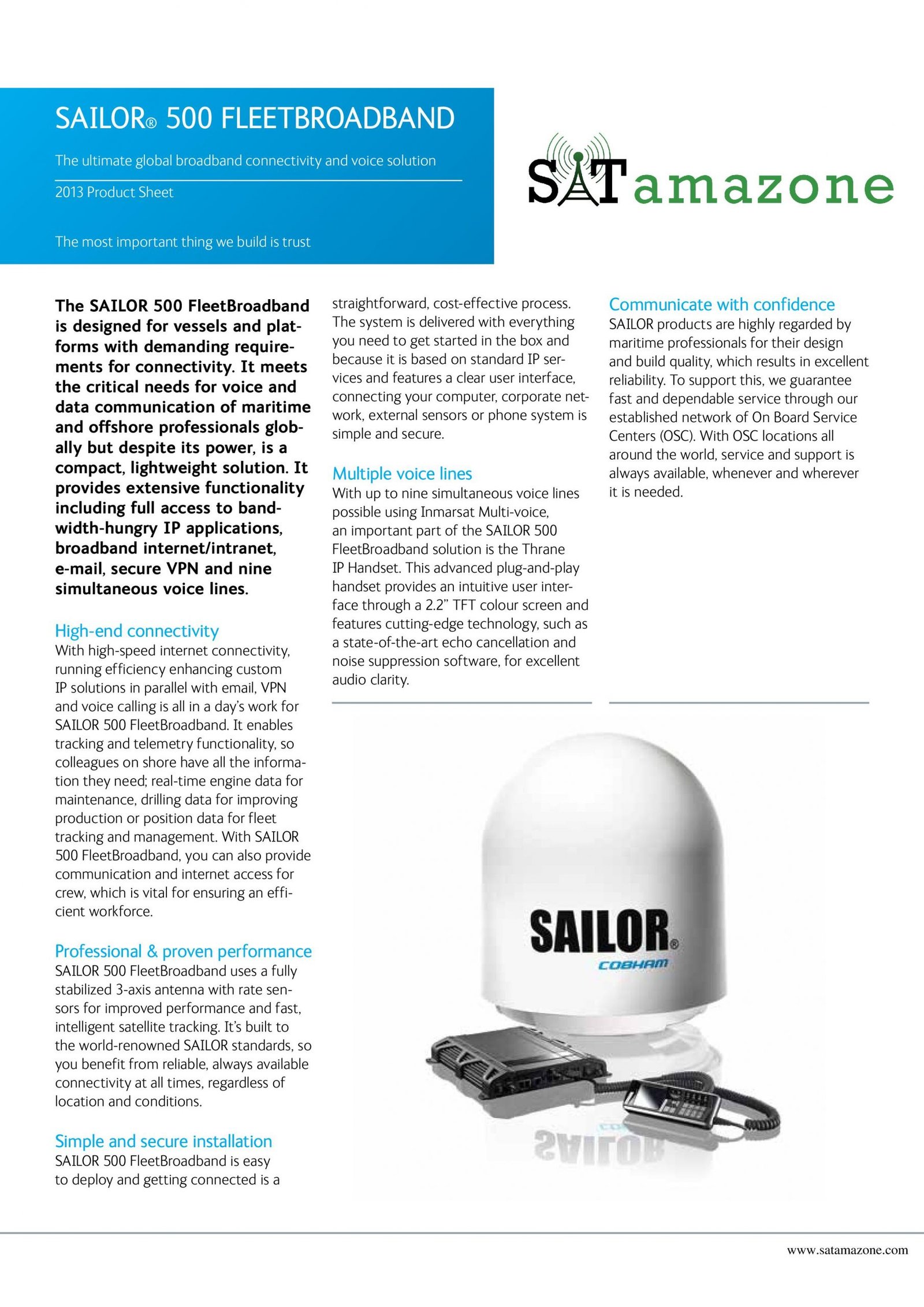 SAILOR® 500 FLEETBROADBAND

The ultimate global broadband connectivity and voice solution

2013 Product Sheet

The most important thing we build is trust

SATamazone

The SAILOR 500 FleetBroadband is designed for vessels and platforms with demanding requirements for connectivity. It meets the critical needs for voice and data communication of maritime and offshore professionals globally but despite its power, is a compact, lightweight solution. It provides extensive functionality including full access to bandwidth-hungry IP applications, broadband internet/intranet, e-mail, secure VPN and nine simultaneous voice lines.

High-end connectivity
With high-speed internet connectivity, running efficiency enhancing custom IP solutions in parallel with email, VPN and voice calling is all in a day's work for SAILOR 500 FleetBroadband. It enables tracking and telemetry functionality, so colleagues on shore have all the information they need; real-time engine data for maintenance, drilling data for improving production or position data for fleet tracking and management. With SAILOR 500 FleetBroadband, you can also provide communication and internet access for crew, which is vital for ensuring an efficient workforce.

Professional & proven performance
SAILOR 500 FleetBroadband uses a fully stabilized 3-axis antenna with rate sensors for improved performance and fast, intelligent satellite tracking. It's built to the world-renowned SAILOR standards, so you benefit from reliable, always available connectivity at all times, regardless of location and conditions.

Simple and secure installation
SAILOR 500 FleetBroadband is easy to deploy and getting connected is a straightforward, cost-effective process. The system is delivered with everything you need to get started in the box and because it is based on standard IP services and features a clear user interface, connecting your computer, corporate network, external sensors or phone system is simple and secure.

Multiple voice lines
With up to nine simultaneous voice lines possible using Inmarsat Multi-voice, an important part of the SAILOR 500 FleetBroadband solution is the Thrane IP Handset. This advanced plug-and-play handset provides an intuitive user interface through a 2.2" TFT colour screen and features cutting-edge technology, such as a state-of-the-art echo cancellation and noise suppression software, for excellent audio clarity.

Communicate with confidence
SAILOR products are highly regarded by maritime professionals for their design and build quality, which results in excellent reliability. To support this, we guarantee fast and dependable service through our established network of On Board Service Centers (OSC). With OSC locations all around the world, service and support is always available, whenever and wherever it is needed.

SAILOR®
COBHAM

www.satamazone.com